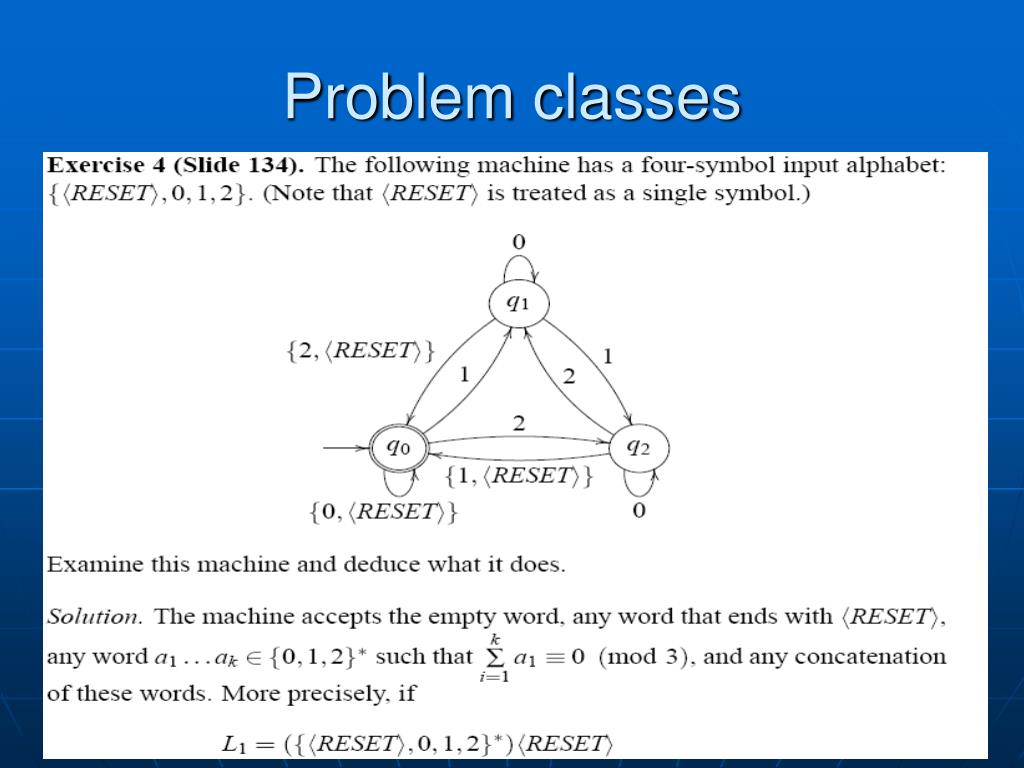 Problem classes

**Exercise 4 (Slide 134).** The following machine has a four-symbol input alphabet: $\{\langle RESET\rangle, 0, 1, 2\}$. (Note that $\langle RESET\rangle$ is treated as a single symbol.)

0

$q_1$

$\{2, \langle RESET\rangle\}$

1

2

1

2

$q_0$

$q_2$

$\{1, \langle RESET\rangle\}$

$\{0, \langle RESET\rangle\}$

0

Examine this machine and deduce what it does.

*Solution.* The machine accepts the empty word, any word that ends with $\langle RESET\rangle$, any word $a_1 \ldots a_k \in \{0, 1, 2\}^*$ such that $\sum_{i=1}^{k} a_1 \equiv 0 \pmod 3$, and any concatenation of these words. More precisely, if

$L_1 = (\{\langle RESET\rangle, 0, 1, 2\}^*)\langle RESET\rangle$